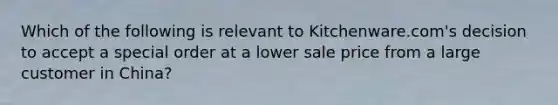 Which of the following is relevant to Kitchenware.com's decision to accept a special order at a lower sale price from a large customer in China?